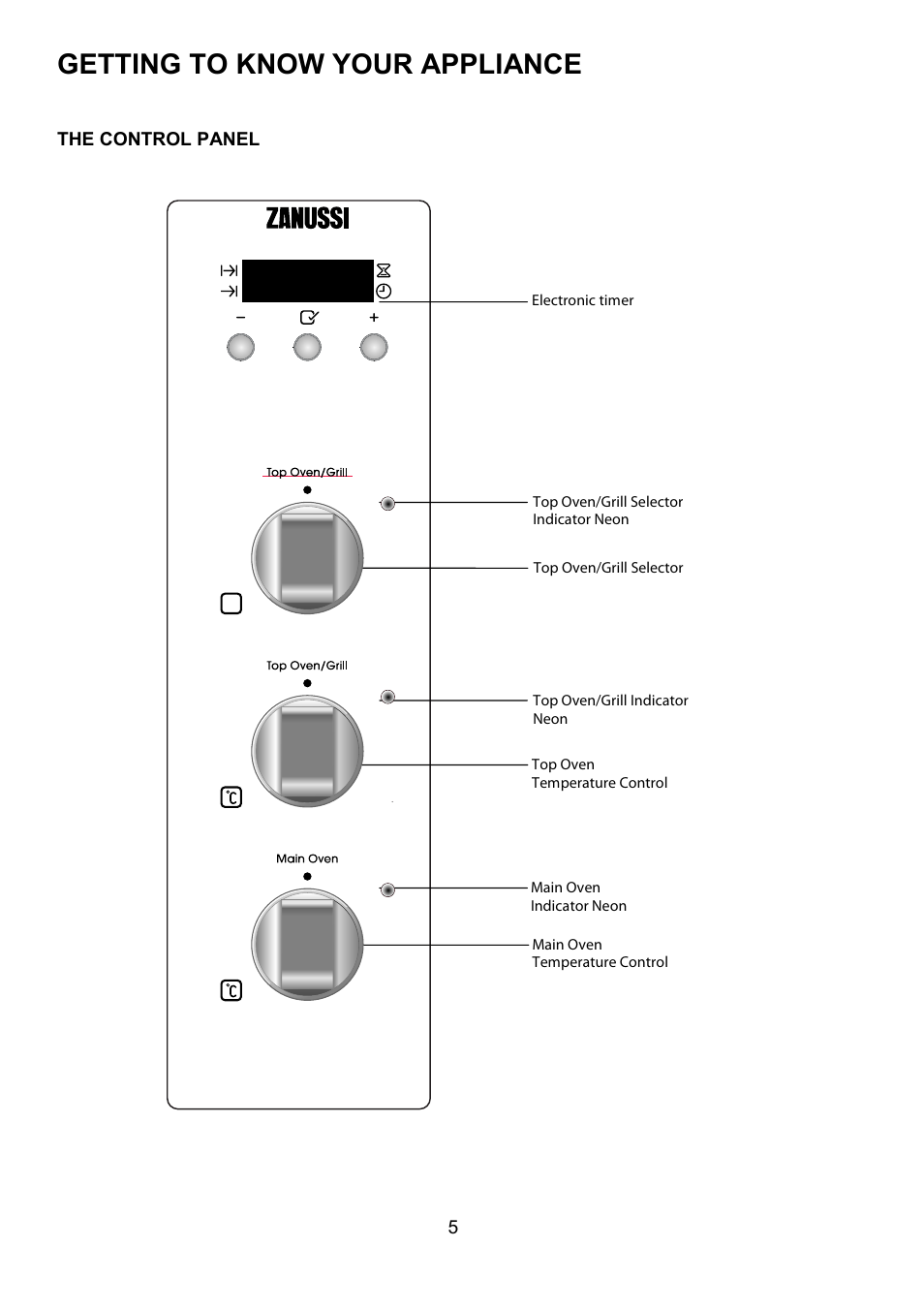 GETTING TO KNOW YOUR APPLIANCE

THE CONTROL PANEL

ZANUSSI

−

+

Electronic timer

Top Oven/Grill

Top Oven/Grill Selector Indicator Neon

Top Oven/Grill Selector

Top Oven/Grill

Top Oven/Grill Indicator Neon

Top Oven Temperature Control

°C

Main Oven

Main Oven Indicator Neon

Main Oven Temperature Control

°C

5